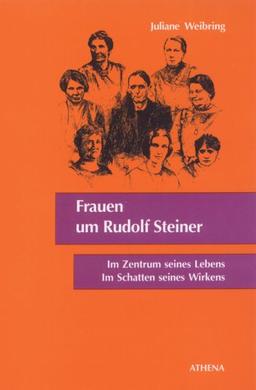 Juliane Weibring

Frauen
um Rudolf Steiner

Im Zentrum seines Lebens
Im Schatten seines Wirkens

ATHENA